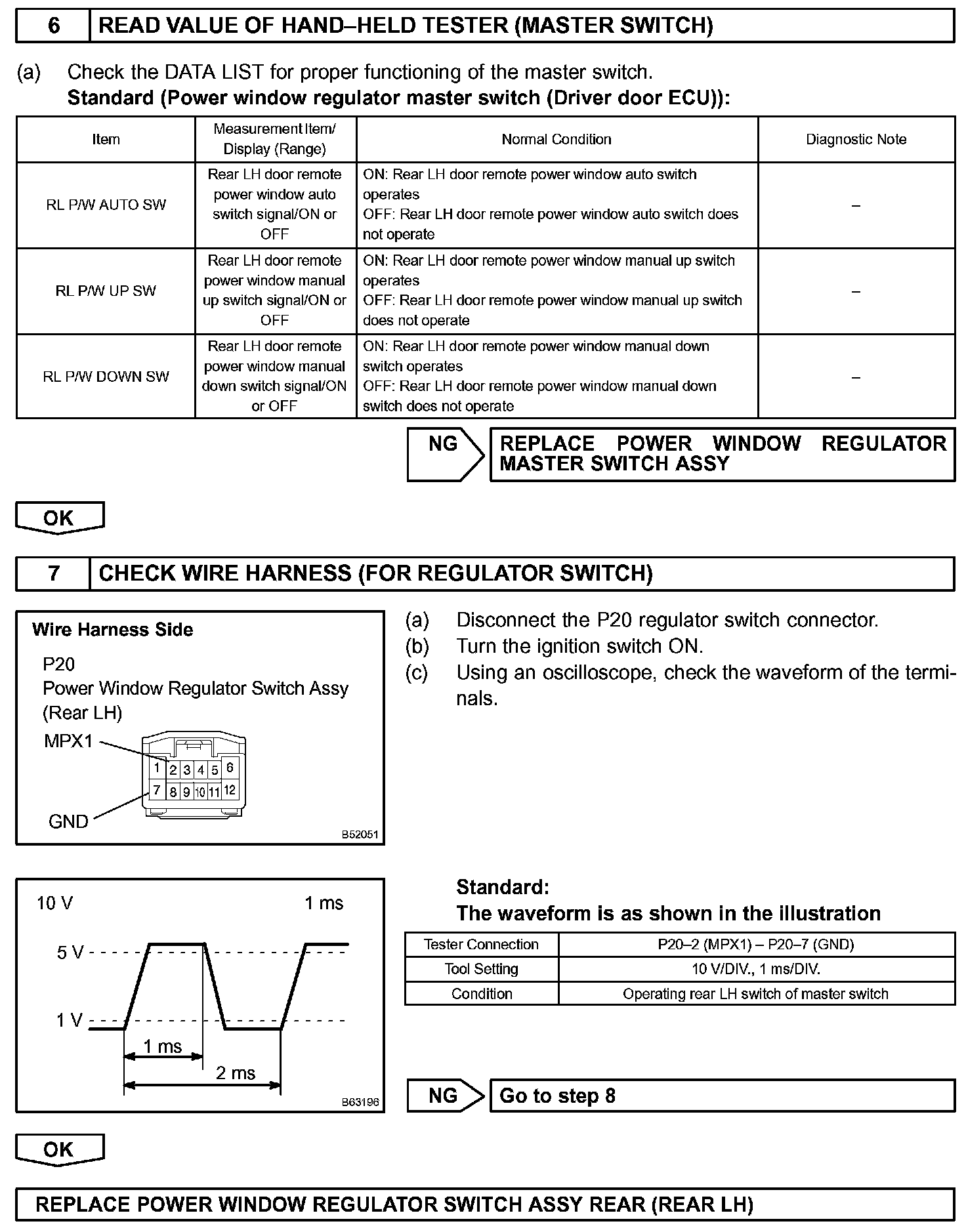 6 READ VALUE OF HAND–HELD TESTER (MASTER SWITCH)

(a) Check the DATA LIST for proper functioning of the master switch.
Standard (Power window regulator master switch (Driver door ECU)):

| Item | Measurement Item/ Display (Range) | Normal Condition | Diagnostic Note |
|---|---|---|---|
| RL P/W AUTO SW | Rear LH door remote power window auto switch signal/ON or OFF | ON: Rear LH door remote power window auto switch operates OFF: Rear LH door remote power window auto switch does not operate | – |
| RL P/W UP SW | Rear LH door remote power window manual up switch signal/ON or OFF | ON: Rear LH door remote power window manual up switch operates OFF: Rear LH door remote power window manual up switch does not operate | – |
| RL P/W DOWN SW | Rear LH door remote power window manual down switch signal/ON or OFF | ON: Rear LH door remote power window manual down switch operates OFF: Rear LH door remote power window manual down switch does not operate | – |

NG REPLACE POWER WINDOW REGULATOR MASTER SWITCH ASSY

OK

7 CHECK WIRE HARNESS (FOR REGULATOR SWITCH)

Wire Harness Side
P20
Power Window Regulator Switch Assy
(Rear LH)
MPX1
1 2 3 4 5 6
7 8 9 10 11 12
GND
B52051

(a) Disconnect the P20 regulator switch connector.
(b) Turn the ignition switch ON.
(c) Using an oscilloscope, check the waveform of the terminals.

10 V 1 ms
5 V
1 V
1 ms
2 ms
B63196

Standard:
The waveform is as shown in the illustration

| Tester Connection | P20–2 (MPX1) – P20–7 (GND) |
|---|---|
| Tool Setting | 10 V/DIV., 1 ms/DIV. |
| Condition | Operating rear LH switch of master switch |

NG Go to step 8

OK

REPLACE POWER WINDOW REGULATOR SWITCH ASSY REAR (REAR LH)